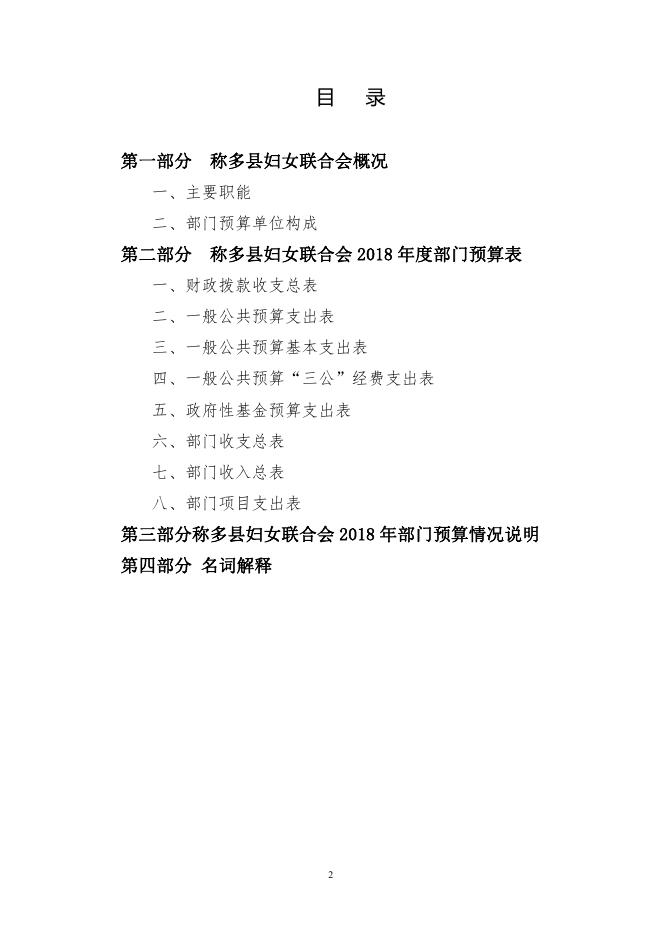 目 录

第一部分 称多县妇女联合会概况

一、主要职能

二、部门预算单位构成

第二部分 称多县妇女联合会 2018 年度部门预算表

一、财政拨款收支总表

二、一般公共预算支出表

三、一般公共预算基本支出表

四、一般公共预算“三公”经费支出表

五、政府性基金预算支出表

六、部门收支总表

七、部门收入总表

八、部门项目支出表

第三部分称多县妇女联合会 2018 年部门预算情况说明

第四部分 名词解释

2